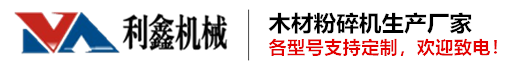 利鑫机械

木材粉碎机生产厂家

各型号支持定制，欢迎致电！